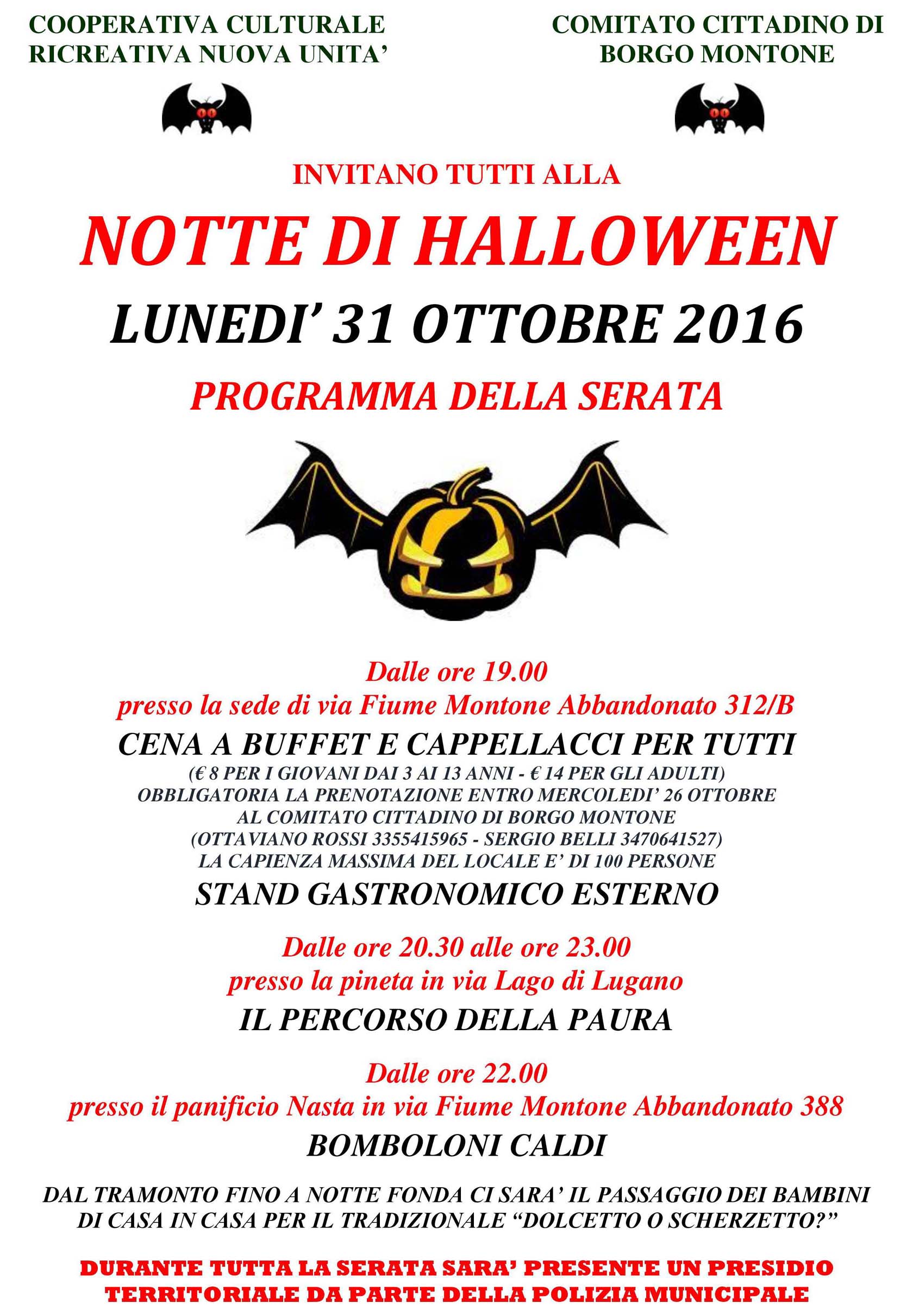 COOPERATIVA CULTURALE RICREATIVA NUOVA UNITA'

COMITATO CITTADINO DI BORGO MONTONE

INVITANO TUTTI ALLA

NOTTE DI HALLOWEEN

LUNEDI' 31 OTTOBRE 2016

PROGRAMMA DELLA SERATA

Dalle ore 19.00
presso la sede di via Fiume Montone Abbandonato 312/B

CENA A BUFFET E CAPPELLACCI PER TUTTI

(€ 8 PER I GIOVANI DAI 3 AI 13 ANNI - € 14 PER GLI ADULTI)
OBBLIGATORIA LA PRENOTAZIONE ENTRO MERCOLEDI' 26 OTTOBRE
AL COMITATO CITTADINO DI BORGO MONTONE
(OTTAVIANO ROSSI 3355415965 - SERGIO BELLI 3470641527)
LA CAPIENZA MASSIMA DEL LOCALE E' DI 100 PERSONE

STAND GASTRONOMICO ESTERNO

Dalle ore 20.30 alle ore 23.00
presso la pineta in via Lago di Lugano

IL PERCORSO DELLA PAURA

Dalle ore 22.00
presso il panificio Nasta in via Fiume Montone Abbandonato 388

BOMBOLONI CALDI

DAL TRAMONTO FINO A NOTTE FONDA CI SARA' IL PASSAGGIO DEI BAMBINI DI CASA IN CASA PER IL TRADIZIONALE "DOLCETTO O SCHERZETTO?"

DURANTE TUTTA LA SERATA SARA' PRESENTE UN PRESIDIO TERRITORIALE DA PARTE DELLA POLIZIA MUNICIPALE